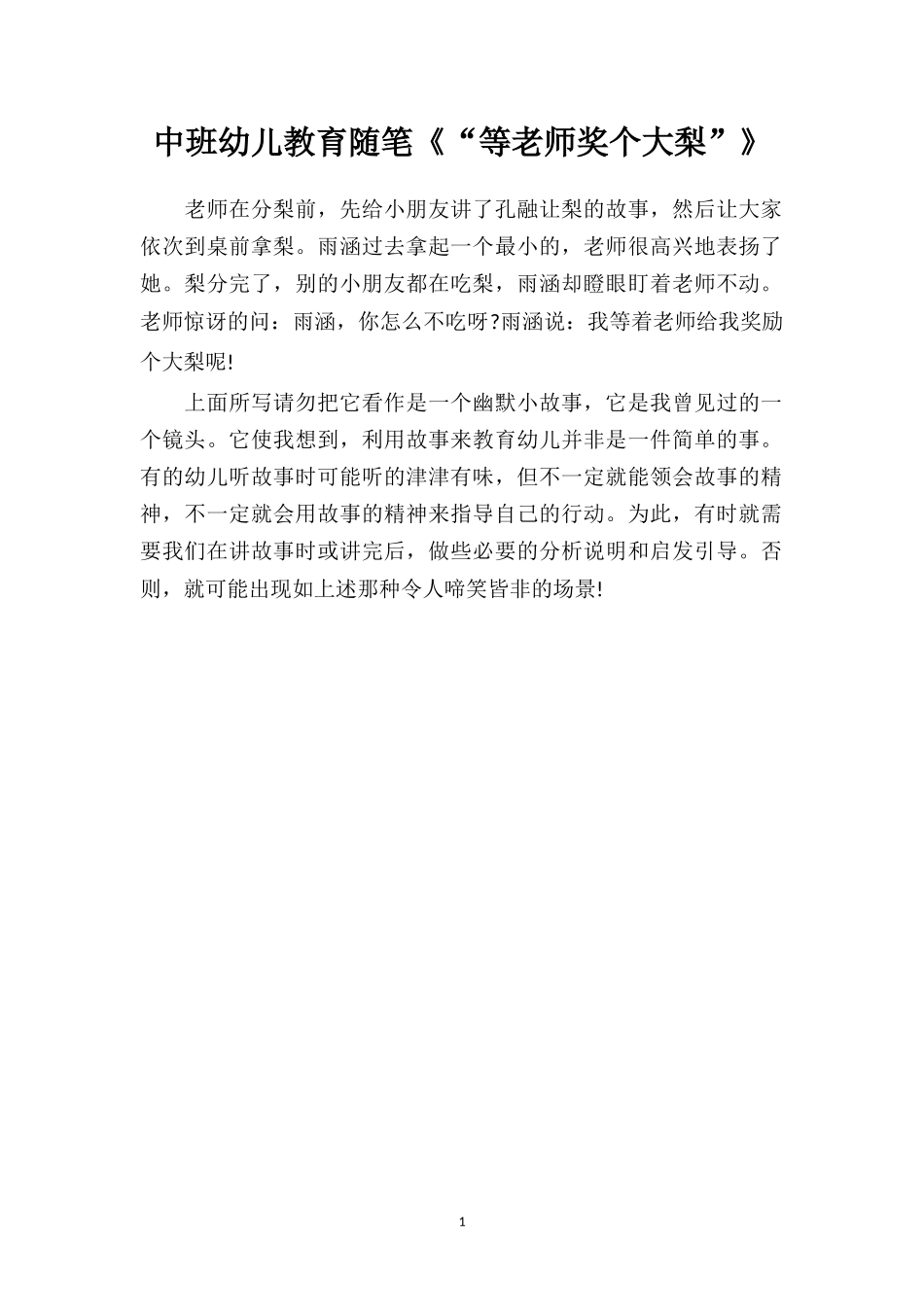 中班幼儿教育随笔《“等老师奖个大梨”》

老师在分梨前，先给小朋友讲了孔融让梨的故事，然后让大家依次到桌前拿梨。雨涵过去拿起一个最小的，老师很高兴地表扬了她。梨分完了，别的小朋友都在吃梨，雨涵却瞪眼盯着老师不动。老师惊讶的问：雨涵，你怎么不吃呀?雨涵说：我等着老师给我奖励个大梨呢!

上面所写请勿把它看作是一个幽默小故事，它是我曾见过的一个镜头。它使我想到，利用故事来教育幼儿并非是一件简单的事。有的幼儿听故事时可能听的津津有味，但不一定就能领会故事的精神，不一定就会用故事的精神来指导自己的行动。为此，有时就需要我们在讲故事时或讲完后，做些必要的分析说明和启发引导。否则，就可能出现如上述那种令人啼笑皆非的场景!

1